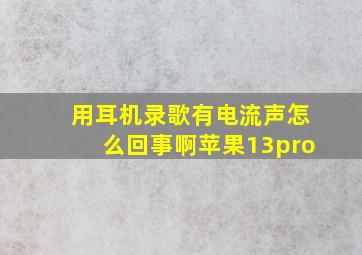 用耳机录歌有电流声怎么回事啊苹果13pro